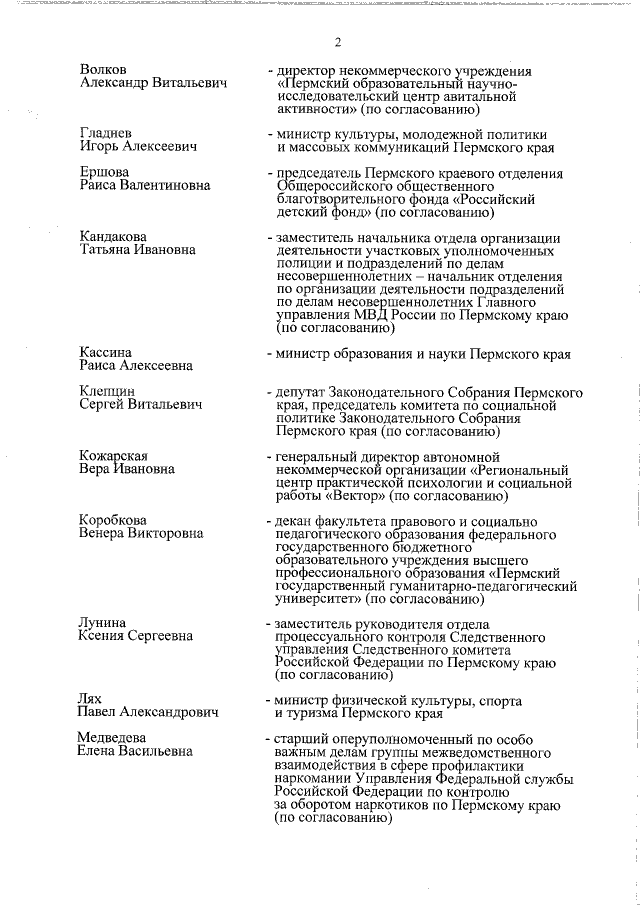 2

Волков Александр Витальевич - директор некоммерческого учреждения «Пермский образовательный научно-исследовательский центр авитальной активности» (по согласованию)

Гладнев Игорь Алексеевич - министр культуры, молодежной политики и массовых коммуникаций Пермского края

Ершова Раиса Валентиновна - председатель Пермского краевого отделения Общероссийского общественного благотворительного фонда «Российский детский фонд» (по согласованию)

Кандакова Татьяна Ивановна - заместитель начальника отдела организации деятельности участковых уполномоченных полиции и подразделений по делам несовершеннолетних – начальник отделения по организации деятельности подразделений по делам несовершеннолетних Главного управления МВД России по Пермскому краю (по согласованию)

Кассина Раиса Алексеевна - министр образования и науки Пермского края

Клепцин Сергей Витальевич - депутат Законодательного Собрания Пермского края, председатель комитета по социальной политике Законодательного Собрания Пермского края (по согласованию)

Кожарская Вера Ивановна - генеральный директор автономной некоммерческой организации «Региональный центр практической психологии и социальной работы «Вектор» (по согласованию)

Коробкова Венера Викторовна - декан факультета правового и социально педагогического образования федерального государственного бюджетного образовательного учреждения высшего профессионального образования «Пермский государственный гуманитарно-педагогический университет» (по согласованию)

Лунина Ксения Сергеевна - заместитель руководителя отдела процессуального контроля Следственного управления Следственного комитета Российской Федерации по Пермскому краю (по согласованию)

Лях Павел Александрович - министр физической культуры, спорта и туризма Пермского края

Медведева Елена Васильевна - старший оперуполномоченный по особо важным делам группы межведомственного взаимодействия в сфере профилактики наркомании Управления Федеральной службы Российской Федерации по контролю за оборотом наркотиков по Пермскому краю (по согласованию)